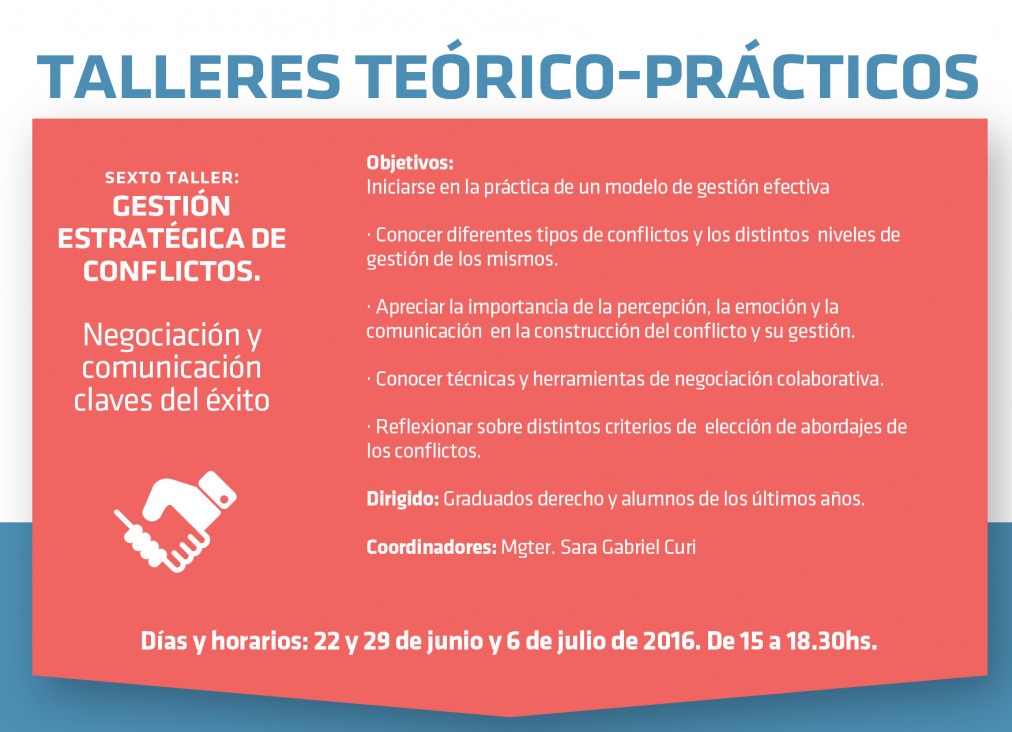 TALLERES TEÓRICO-PRÁCTICOS

SEXTO TALLER:
GESTIÓN ESTRATÉGICA DE CONFLICTOS.

Negociación y comunicación claves del éxito

Objetivos:
Iniciarse en la práctica de un modelo de gestión efectiva

· Conocer diferentes tipos de conflictos y los distintos niveles de gestión de los mismos.

· Apreciar la importancia de la percepción, la emoción y la comunicación en la construcción del conflicto y su gestión.

· Conocer técnicas y herramientas de negociación colaborativa.

· Reflexionar sobre distintos criterios de elección de abordajes de los conflictos.

Dirigido: Graduados derecho y alumnos de los últimos años.

Coordinadores: Mgter. Sara Gabriel Curi

Días y horarios: 22 y 29 de junio y 6 de julio de 2016. De 15 a 18.30hs.